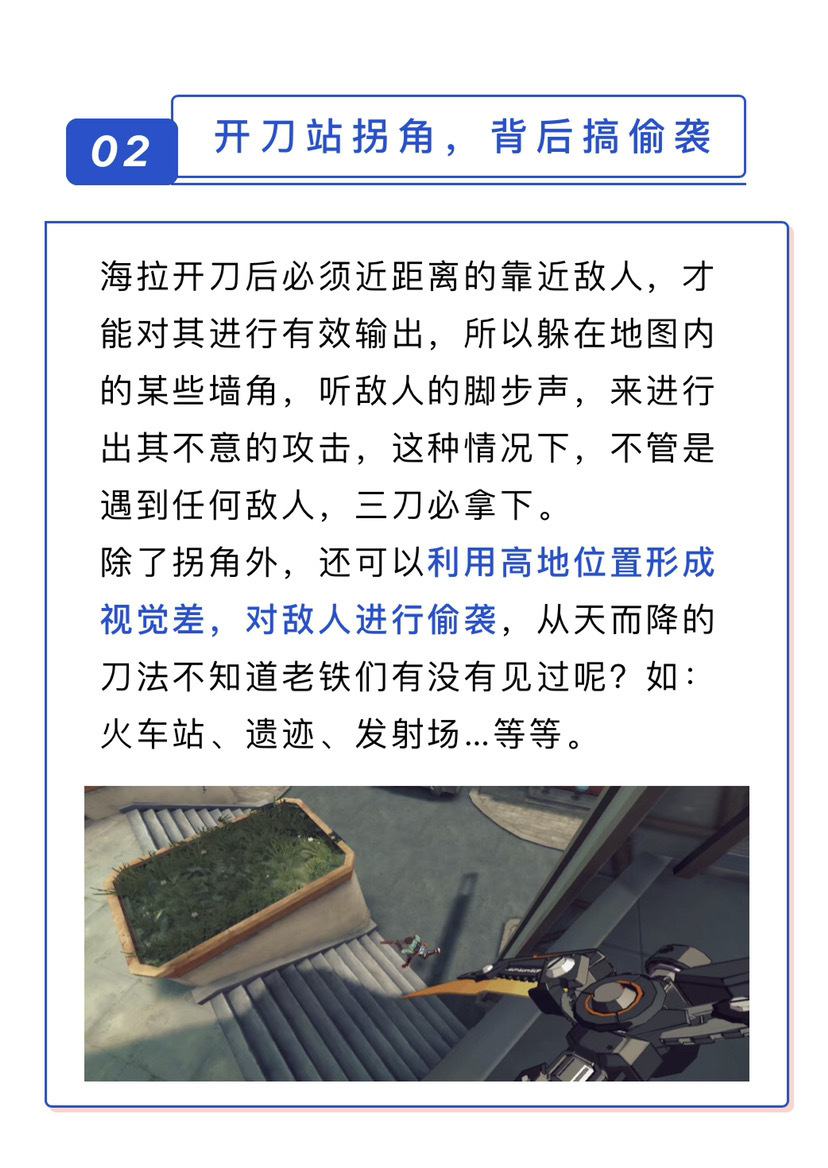 02

开刀站拐角，背后搞偷袭

海拉开刀后必须近距离的靠近敌人，才能对其进行有效输出，所以躲在地图内的某些墙角，听敌人的脚步声，来进行出其不意的攻击，这种情况下，不管是遇到任何敌人，三刀必拿下。
除了拐角外，还可以利用高地位置形成视觉差，对敌人进行偷袭，从天而降的刀法不知道老铁们有没有见过呢？如：火车站、遗迹、发射场...等等。